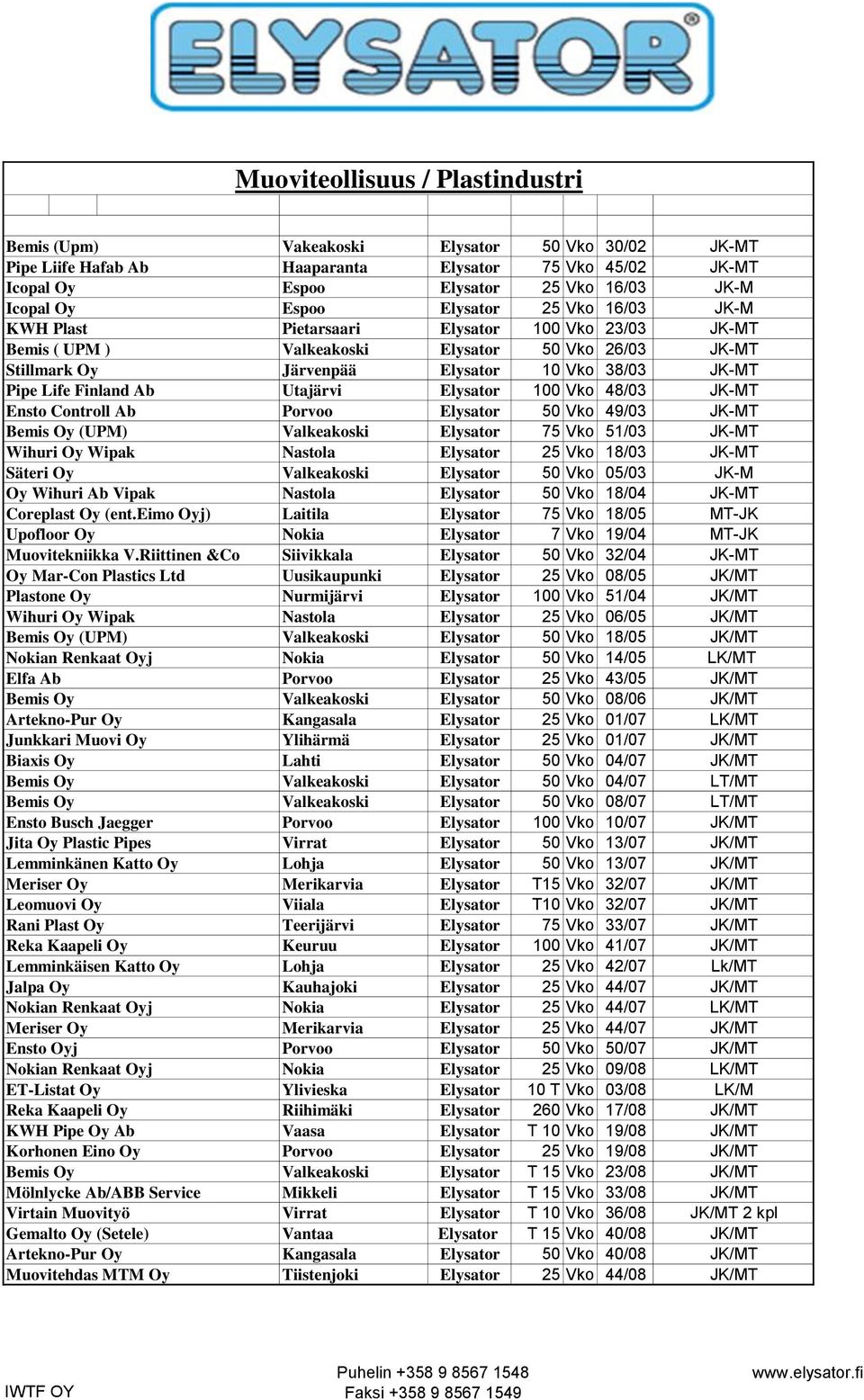 ELYSATOR®

Muoviteollisuus / Plastindustri

| | | | | | | |
|---|---|---|---|---|---|---|
| Bemis (Upm) | Vakeakoski | Elysator | 50 | Vko | 30/02 | JK-MT |
| Pipe Liife Hafab Ab | Haaparanta | Elysator | 75 | Vko | 45/02 | JK-MT |
| Icopal Oy | Espoo | Elysator | 25 | Vko | 16/03 | JK-M |
| Icopal Oy | Espoo | Elysator | 25 | Vko | 16/03 | JK-M |
| KWH Plast | Pietarsaari | Elysator | 100 | Vko | 23/03 | JK-MT |
| Bemis ( UPM ) | Valkeakoski | Elysator | 50 | Vko | 26/03 | JK-MT |
| Stillmark Oy | Järvenpää | Elysator | 10 | Vko | 38/03 | JK-MT |
| Pipe Life Finland Ab | Utajärvi | Elysator | 100 | Vko | 48/03 | JK-MT |
| Ensto Controll Ab | Porvoo | Elysator | 50 | Vko | 49/03 | JK-MT |
| Bemis Oy (UPM) | Valkeakoski | Elysator | 75 | Vko | 51/03 | JK-MT |
| Wihuri Oy Wipak | Nastola | Elysator | 25 | Vko | 18/03 | JK-MT |
| Säteri Oy | Valkeakoski | Elysator | 50 | Vko | 05/03 | JK-M |
| Oy Wihuri Ab Vipak | Nastola | Elysator | 50 | Vko | 18/04 | JK-MT |
| Coreplast Oy (ent.Eimo Oyj) | Laitila | Elysator | 75 | Vko | 18/05 | MT-JK |
| Upofloor Oy | Nokia | Elysator | 7 | Vko | 19/04 | MT-JK |
| Muovitekniikka V.Riittinen &Co | Siivikkala | Elysator | 50 | Vko | 32/04 | JK-MT |
| Oy Mar-Con Plastics Ltd | Uusikaupunki | Elysator | 25 | Vko | 08/05 | JK/MT |
| Plastone Oy | Nurmijärvi | Elysator | 100 | Vko | 51/04 | JK/MT |
| Wihuri Oy Wipak | Nastola | Elysator | 25 | Vko | 06/05 | JK/MT |
| Bemis Oy (UPM) | Valkeakoski | Elysator | 50 | Vko | 18/05 | JK/MT |
| Nokian Renkaat Oyj | Nokia | Elysator | 50 | Vko | 14/05 | LK/MT |
| Elfa Ab | Porvoo | Elysator | 25 | Vko | 43/05 | JK/MT |
| Bemis Oy | Valkeakoski | Elysator | 50 | Vko | 08/06 | JK/MT |
| Artekno-Pur Oy | Kangasala | Elysator | 25 | Vko | 01/07 | LK/MT |
| Junkkari Muovi Oy | Ylihärmä | Elysator | 25 | Vko | 01/07 | JK/MT |
| Biaxis Oy | Lahti | Elysator | 50 | Vko | 04/07 | JK/MT |
| Bemis Oy | Valkeakoski | Elysator | 50 | Vko | 04/07 | LT/MT |
| Bemis Oy | Valkeakoski | Elysator | 50 | Vko | 08/07 | LT/MT |
| Ensto Busch Jaegger | Porvoo | Elysator | 100 | Vko | 10/07 | JK/MT |
| Jita Oy Plastic Pipes | Virrat | Elysator | 50 | Vko | 13/07 | JK/MT |
| Lemminkänen Katto Oy | Lohja | Elysator | 50 | Vko | 13/07 | JK/MT |
| Meriser Oy | Merikarvia | Elysator | T15 | Vko | 32/07 | JK/MT |
| Leomuovi Oy | Viiala | Elysator | T10 | Vko | 32/07 | JK/MT |
| Rani Plast Oy | Teerijärvi | Elysator | 75 | Vko | 33/07 | JK/MT |
| Reka Kaapeli Oy | Keuruu | Elysator | 100 | Vko | 41/07 | JK/MT |
| Lemminkäisen Katto Oy | Lohja | Elysator | 25 | Vko | 42/07 | Lk/MT |
| Jalpa Oy | Kauhajoki | Elysator | 25 | Vko | 44/07 | JK/MT |
| Nokian Renkaat Oyj | Nokia | Elysator | 25 | Vko | 44/07 | LK/MT |
| Meriser Oy | Merikarvia | Elysator | 25 | Vko | 44/07 | JK/MT |
| Ensto Oyj | Porvoo | Elysator | 50 | Vko | 50/07 | JK/MT |
| Nokian Renkaat Oyj | Nokia | Elysator | 25 | Vko | 09/08 | LK/MT |
| ET-Listat Oy | Ylivieska | Elysator | 10 T | Vko | 03/08 | LK/M |
| Reka Kaapeli Oy | Riihimäki | Elysator | 260 | Vko | 17/08 | JK/MT |
| KWH Pipe Oy Ab | Vaasa | Elysator | T 10 | Vko | 19/08 | JK/MT |
| Korhonen Eino Oy | Porvoo | Elysator | 25 | Vko | 19/08 | JK/MT |
| Bemis Oy | Valkeakoski | Elysator | T 15 | Vko | 23/08 | JK/MT |
| Mölnlycke Ab/ABB Service | Mikkeli | Elysator | T 15 | Vko | 33/08 | JK/MT |
| Virtain Muovityö | Virrat | Elysator | T 10 | Vko | 36/08 | JK/MT 2 kpl |
| Gemalto Oy (Setele) | Vantaa | Elysator | T 15 | Vko | 40/08 | JK/MT |
| Artekno-Pur Oy | Kangasala | Elysator | 50 | Vko | 40/08 | JK/MT |
| Muovitehdas MTM Oy | Tiistenjoki | Elysator | 25 | Vko | 44/08 | JK/MT |

IWTF OY
Puhelin +358 9 8567 1548
Faksi +358 9 8567 1549
www.elysator.fi